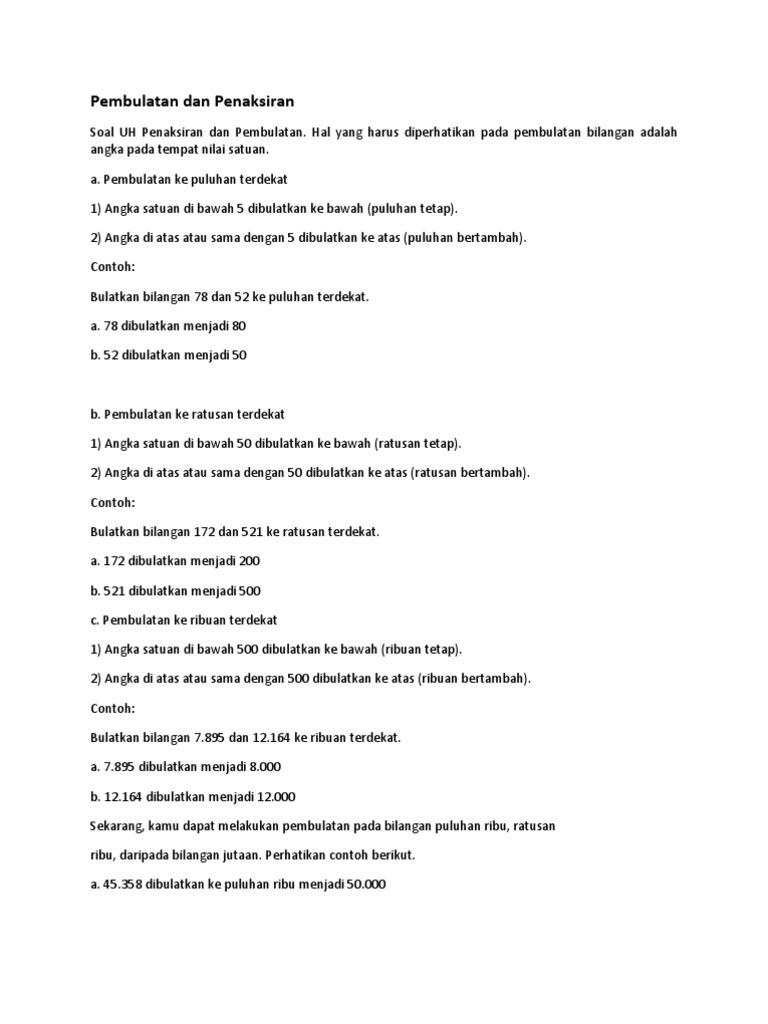 Pembulatan dan Penaksiran

Soal UH Penaksiran dan Pembulatan. Hal yang harus diperhatikan pada pembulatan bilangan adalah angka pada tempat nilai satuan.

a. Pembulatan ke puluhan terdekat

1) Angka satuan di bawah 5 dibulatkan ke bawah (puluhan tetap).

2) Angka di atas atau sama dengan 5 dibulatkan ke atas (puluhan bertambah).

Contoh:

Bulatkan bilangan 78 dan 52 ke puluhan terdekat.

a. 78 dibulatkan menjadi 80

b. 52 dibulatkan menjadi 50

b. Pembulatan ke ratusan terdekat

1) Angka satuan di bawah 50 dibulatkan ke bawah (ratusan tetap).

2) Angka di atas atau sama dengan 50 dibulatkan ke atas (ratusan bertambah).

Contoh:

Bulatkan bilangan 172 dan 521 ke ratusan terdekat.

a. 172 dibulatkan menjadi 200

b. 521 dibulatkan menjadi 500

c. Pembulatan ke ribuan terdekat

1) Angka satuan di bawah 500 dibulatkan ke bawah (ribuan tetap).

2) Angka di atas atau sama dengan 500 dibulatkan ke atas (ribuan bertambah).

Contoh:

Bulatkan bilangan 7.895 dan 12.164 ke ribuan terdekat.

a. 7.895 dibulatkan menjadi 8.000

b. 12.164 dibulatkan menjadi 12.000

Sekarang, kamu dapat melakukan pembulatan pada bilangan puluhan ribu, ratusan ribu, daripada bilangan jutaan. Perhatikan contoh berikut.

a. 45.358 dibulatkan ke puluhan ribu menjadi 50.000